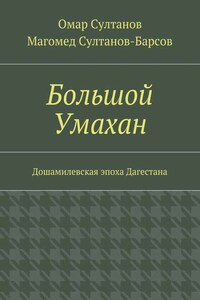 Омар Султанов
Магомед Султанов-Барсов

Большой Умахан

Дошамилевская эпоха Дагестана